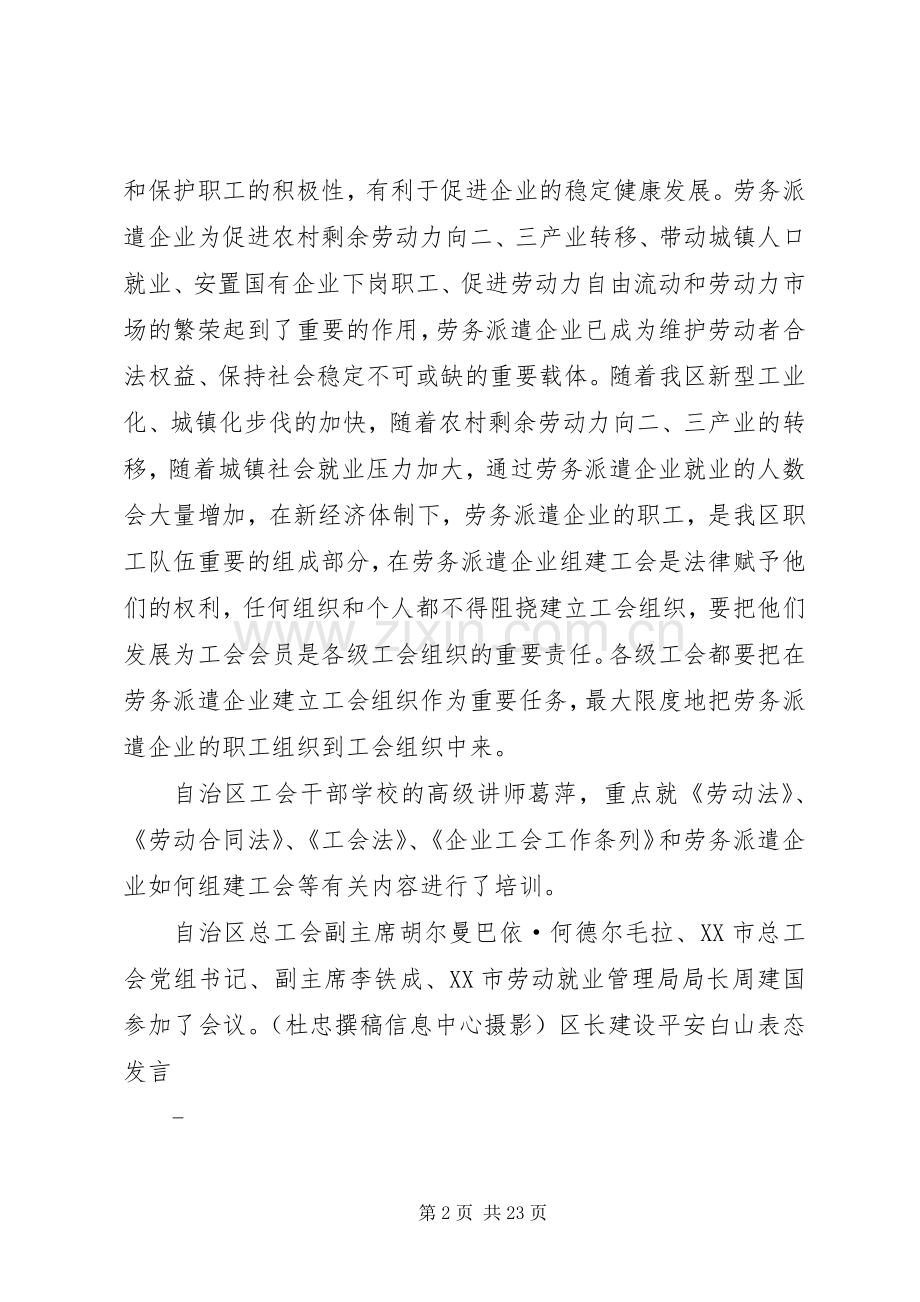 和保护职工的积极性，有利于促进企业的稳定健康发展。劳务派遣企业为促进农村剩余劳动力向二、三产业转移、带动城镇人口就业、安置国有企业下岗职工、促进劳动力自由流动和劳动力市场的繁荣起到了重要的作用，劳务派遣企业已成为维护劳动者合法权益、保持社会稳定不可或缺的重要载体。随着我区新型工业化、城镇化步伐的加快，随着农村剩余劳动力向二、三产业的转移，随着城镇社会就业压力加大，通过劳务派遣企业就业的人数会大量增加，在新经济体制下，劳务派遣企业的职工，是我区职工队伍重要的组成部分，在劳务派遣企业组建工会是法律赋予他们的权利，任何组织和个人都不得阻挠建立工会组织，要把他们发展为工会会员是各级工会组织的重要责任。各级工会都要把在劳务派遣企业建立工会组织作为重要任务，最大限度地把劳务派遣企业的职工组织到工会组织中来。

自治区工会干部学校的高级讲师葛萍，重点就《劳动法》、《劳动合同法》、《工会法》、《企业工会工作条列》和劳务派遣企业如何组建工会等有关内容进行了培训。

自治区总工会副主席胡尔曼巴依·何德尔毛拉、XX市总工会党组书记、副主席李铁成、XX市劳动就业管理局局长周建国参加了会议。（杜忠撰稿信息中心摄影）区长建设平安白山表态发言

-

第2页 共23页

www.zixin.com.cn